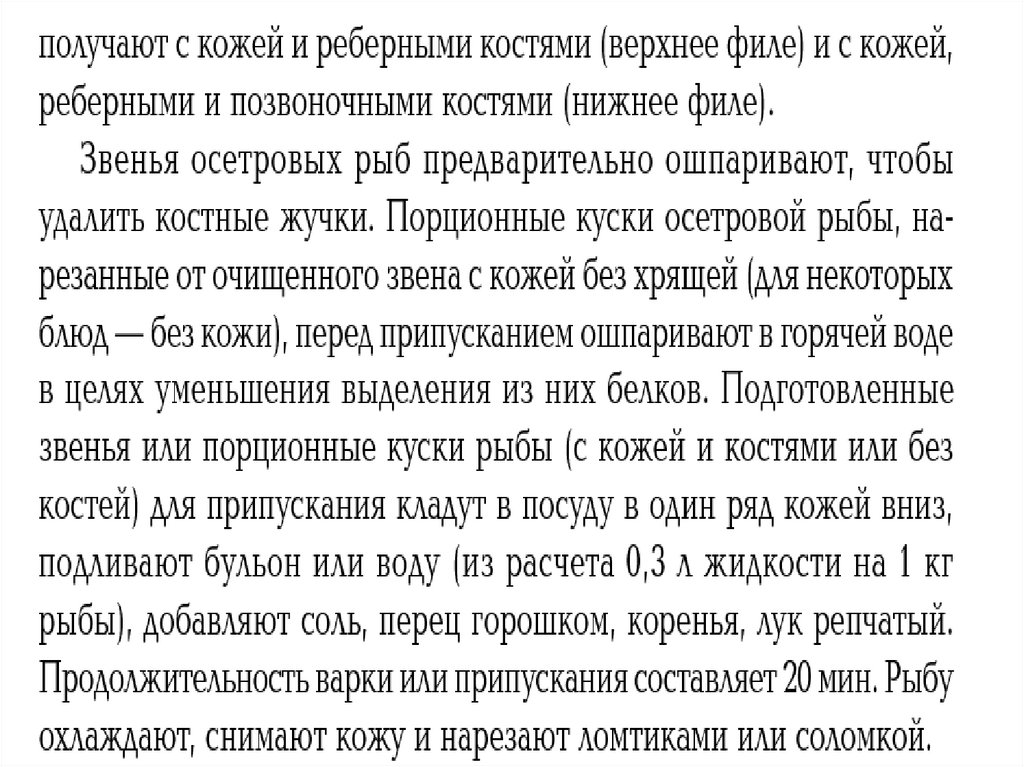 получают с кожей и реберными костями (верхнее филе) и с кожей, реберными и позвоночными костями (нижнее филе).

Звенья осетровых рыб предварительно ошпаривают, чтобы удалить костные жучки. Порционные куски осетровой рыбы, нарезанные от очищенного звена с кожей без хрящей (для некоторых блюд — без кожи), перед припусканием ошпаривают в горячей воде в целях уменьшения выделения из них белков. Подготовленные звенья или порционные куски рыбы (с кожей и костями или без костей) для припускания кладут в посуду в один ряд кожей вниз, подливают бульон или воду (из расчета 0,3 л жидкости на 1 кг рыбы), добавляют соль, перец горошком, коренья, лук репчатый. Продолжительность варки или припускания составляет 20 мин. Рыбу охлаждают, снимают кожу и нарезают ломтиками или соломкой.